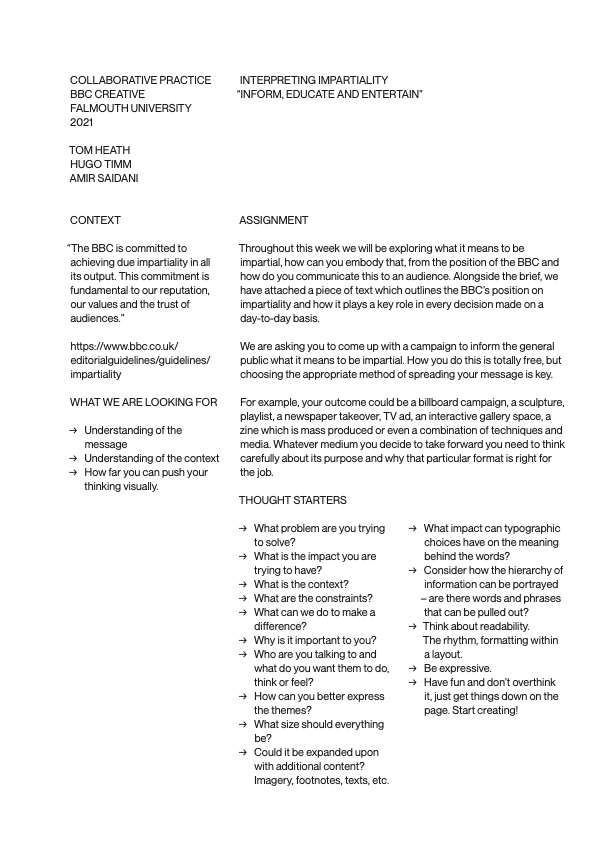 COLLABORATIVE PRACTICE
BBC CREATIVE
FALMOUTH UNIVERSITY
2021

TOM HEATH
HUGO TIMM
AMIR SAIDANI

CONTEXT

"The BBC is committed to achieving due impartiality in all its output. This commitment is fundamental to our reputation, our values and the trust of audiences."

https://www.bbc.co.uk/editorialguidelines/guidelines/impartiality

WHAT WE ARE LOOKING FOR

→ Understanding of the message
→ Understanding of the context
→ How far you can push your thinking visually.

INTERPRETING IMPARTIALITY
"INFORM, EDUCATE AND ENTERTAIN"

ASSIGNMENT

Throughout this week we will be exploring what it means to be impartial, how can you embody that, from the position of the BBC and how do you communicate this to an audience. Alongside the brief, we have attached a piece of text which outlines the BBC's position on impartiality and how it plays a key role in every decision made on a day-to-day basis.

We are asking you to come up with a campaign to inform the general public what it means to be impartial. How you do this is totally free, but choosing the appropriate method of spreading your message is key.

For example, your outcome could be a billboard campaign, a sculpture, playlist, a newspaper takeover, TV ad, an interactive gallery space, a zine which is mass produced or even a combination of techniques and media. Whatever medium you decide to take forward you need to think carefully about its purpose and why that particular format is right for the job.

THOUGHT STARTERS

→ What problem are you trying to solve?
→ What is the impact you are trying to have?
→ What is the context?
→ What are the constraints?
→ What can we do to make a difference?
→ Why is it important to you?
→ Who are you talking to and what do you want them to do, think or feel?
→ How can you better express the themes?
→ What size should everything be?
→ Could it be expanded upon with additional content? Imagery, footnotes, texts, etc.

→ What impact can typographic choices have on the meaning behind the words?
→ Consider how the hierarchy of information can be portrayed – are there words and phrases that can be pulled out?
→ Think about readability. The rhythm, formatting within a layout.
→ Be expressive.
→ Have fun and don't overthink it, just get things down on the page. Start creating!